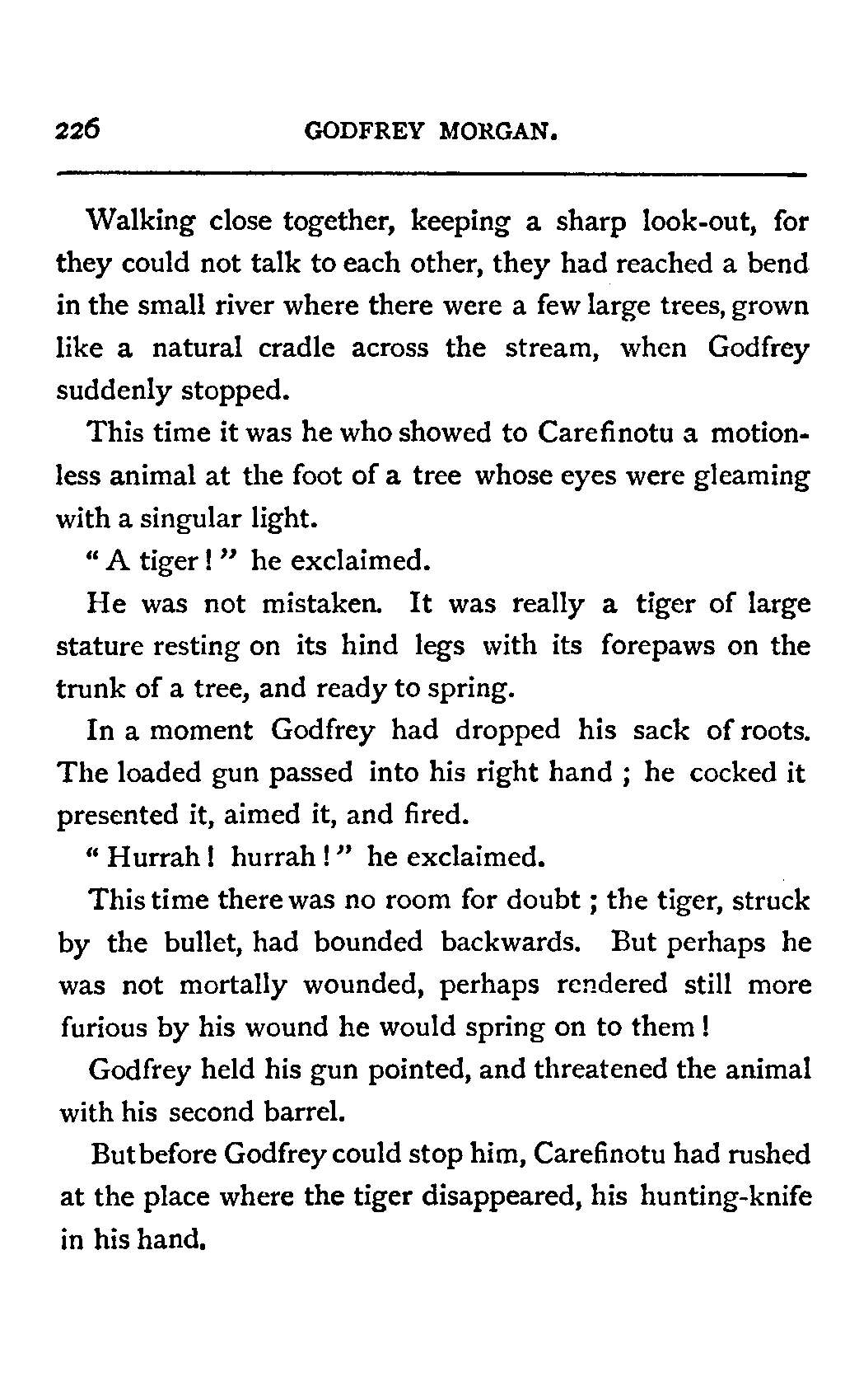 226 GODFREY MORGAN.

Walking close together, keeping a sharp look-out, for they could not talk to each other, they had reached a bend in the small river where there were a few large trees, grown like a natural cradle across the stream, when Godfrey suddenly stopped.

This time it was he who showed to Carefinotu a motionless animal at the foot of a tree whose eyes were gleaming with a singular light.

"A tiger!" he exclaimed.

He was not mistaken. It was really a tiger of large stature resting on its hind legs with its forepaws on the trunk of a tree, and ready to spring.

In a moment Godfrey had dropped his sack of roots. The loaded gun passed into his right hand; he cocked it presented it, aimed it, and fired.

"Hurrah! hurrah!" he exclaimed.

This time there was no room for doubt; the tiger, struck by the bullet, had bounded backwards. But perhaps he was not mortally wounded, perhaps rendered still more furious by his wound he would spring on to them!

Godfrey held his gun pointed, and threatened the animal with his second barrel.

But before Godfrey could stop him, Carefinotu had rushed at the place where the tiger disappeared, his hunting-knife in his hand.